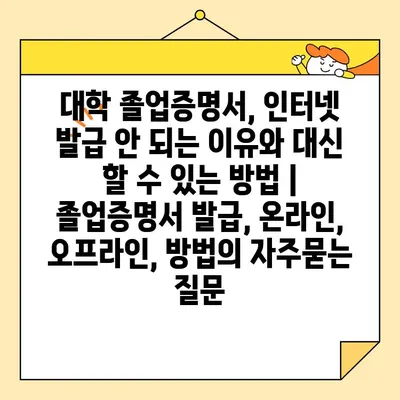 대학 졸업증명서, 인터넷 발급 안 되는 이유와 대신 할 수 있는 방법 | 졸업증명서 발급, 온라인, 오프라인, 방법의 자주묻는 질문